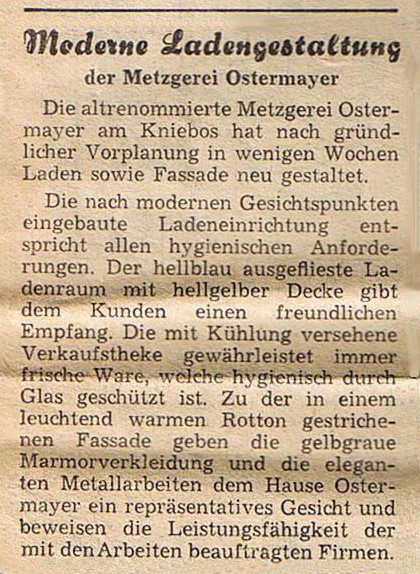 Moderne Ladengestaltung

der Metzgerei Ostermayer

Die altrenommierte Metzgerei Ostermayer am Kniebos hat nach gründlicher Vorplanung in wenigen Wochen Laden sowie Fassade neu gestaltet.

Die nach modernen Gesichtspunkten eingebaute Ladeneinrichtung entspricht allen hygienischen Anforderungen. Der hellblau ausgeflieste Ladenraum mit hellgelber Decke gibt dem Kunden einen freundlichen Empfang. Die mit Kühlung versehene Verkaufstheke gewährleistet immer frische Ware, welche hygienisch durch Glas geschützt ist. Zu der in einem leuchtend warmen Rotton gestrichenen Fassade geben die gelbgraue Marmorverkleidung und die eleganten Metallarbeiten dem Hause Ostermayer ein repräsentatives Gesicht und beweisen die Leistungsfähigkeit der mit den Arbeiten beauftragten Firmen.